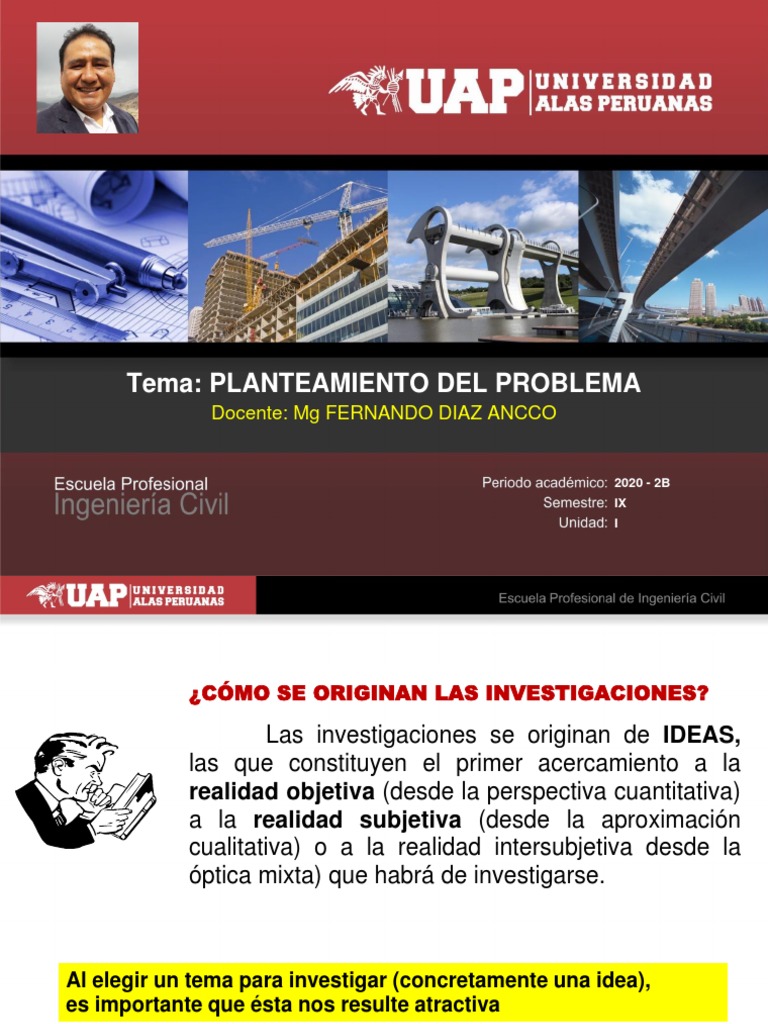 UAP UNIVERSIDAD ALAS PERUANAS

Tema: PLANTEAMIENTO DEL PROBLEMA

Docente: Mg FERNANDO DIAZ ANCCO

Escuela Profesional
Ingeniería Civil

Periodo académico: 2020 - 2B
Semestre: IX
Unidad: I

UAP UNIVERSIDAD ALAS PERUANAS

Escuela Profesional de Ingeniería Civil

¿CÓMO SE ORIGINAN LAS INVESTIGACIONES?

Las investigaciones se originan de IDEAS, las que constituyen el primer acercamiento a la realidad objetiva (desde la perspectiva cuantitativa) a la realidad subjetiva (desde la aproximación cualitativa) o a la realidad intersubjetiva desde la óptica mixta) que habrá de investigarse.

Al elegir un tema para investigar (concretamente una idea), es importante que ésta nos resulte atractiva